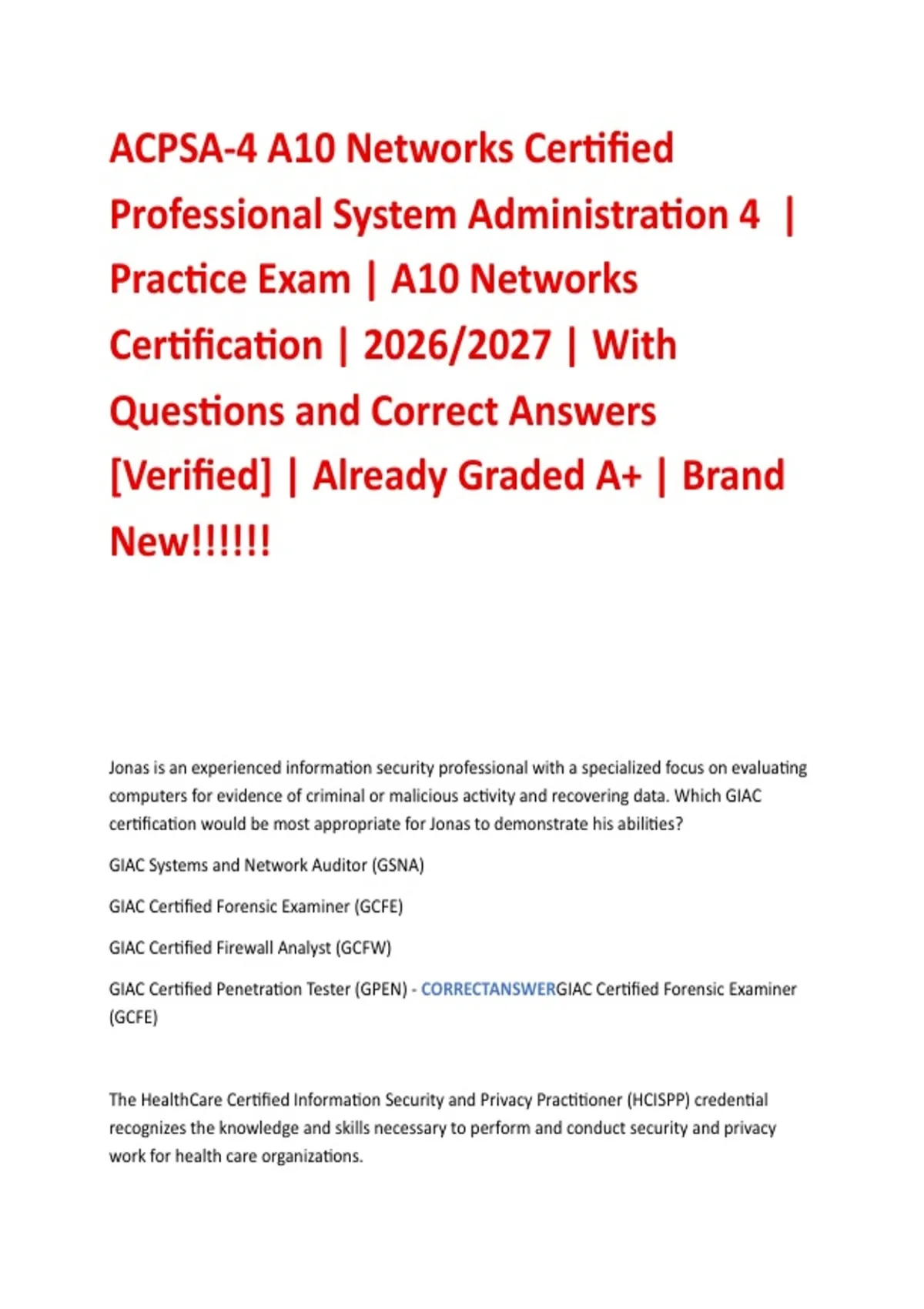 ACPSA-4 A10 Networks Certified Professional System Administration 4 | Practice Exam | A10 Networks Certification | 2026/2027 | With Questions and Correct Answers [Verified] | Already Graded A+ | Brand New!!!!!!

Jonas is an experienced information security professional with a specialized focus on evaluating computers for evidence of criminal or malicious activity and recovering data. Which GIAC certification would be most appropriate for Jonas to demonstrate his abilities?

GIAC Systems and Network Auditor (GSNA)

GIAC Certified Forensic Examiner (GCFE)

GIAC Certified Firewall Analyst (GCFW)

GIAC Certified Penetration Tester (GPEN) - CORRECTANSWERGIAC Certified Forensic Examiner (GCFE)

The HealthCare Certified Information Security and Privacy Practitioner (HCISPP) credential recognizes the knowledge and skills necessary to perform and conduct security and privacy work for health care organizations.